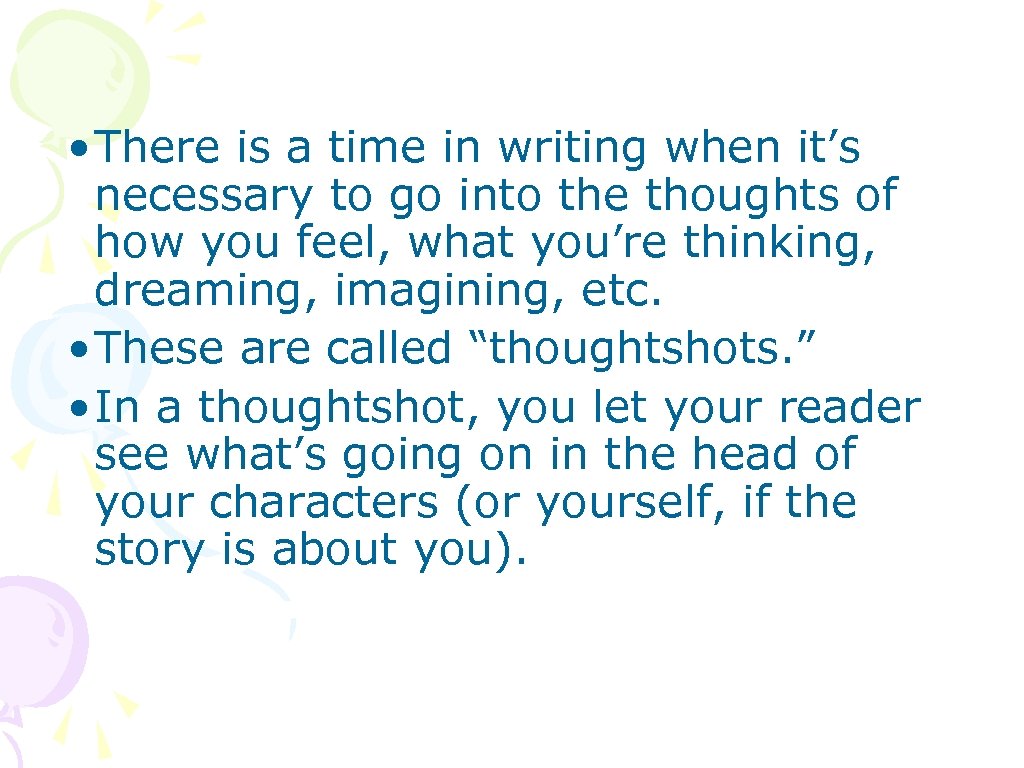 • There is a time in writing when it’s necessary to go into the thoughts of how you feel, what you’re thinking, dreaming, imagining, etc.

• These are called “thoughtshots.”

• In a thoughtshot, you let your reader see what’s going on in the head of your characters (or yourself, if the story is about you).